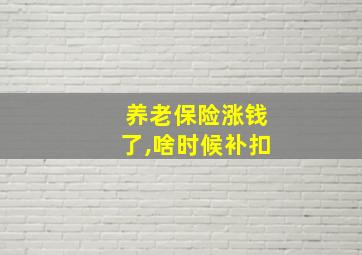 养老保险涨钱了,啥时候补扣